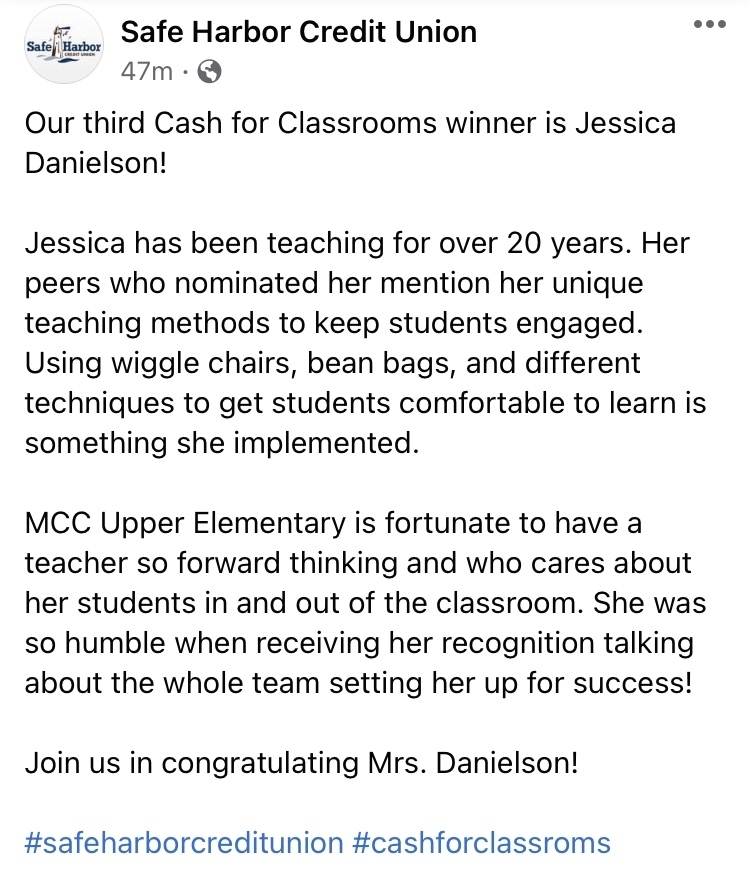 Safe Harbor CREDIT UNION

Safe Harbor Credit Union
47m ·

Our third Cash for Classrooms winner is Jessica Danielson!

Jessica has been teaching for over 20 years. Her peers who nominated her mention her unique teaching methods to keep students engaged. Using wiggle chairs, bean bags, and different techniques to get students comfortable to learn is something she implemented.

MCC Upper Elementary is fortunate to have a teacher so forward thinking and who cares about her students in and out of the classroom. She was so humble when receiving her recognition talking about the whole team setting her up for success!

Join us in congratulating Mrs. Danielson!

#safeharborcreditunion #cashforclassroms